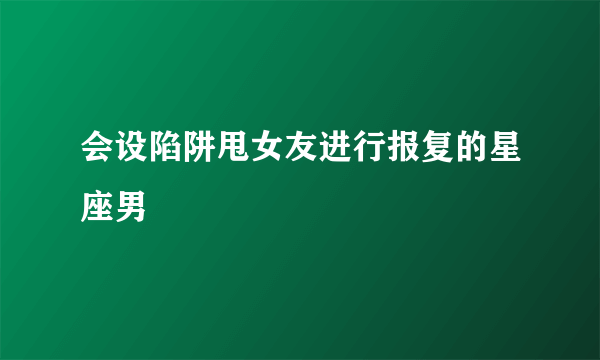 会设陷阱甩女友进行报复的星座男